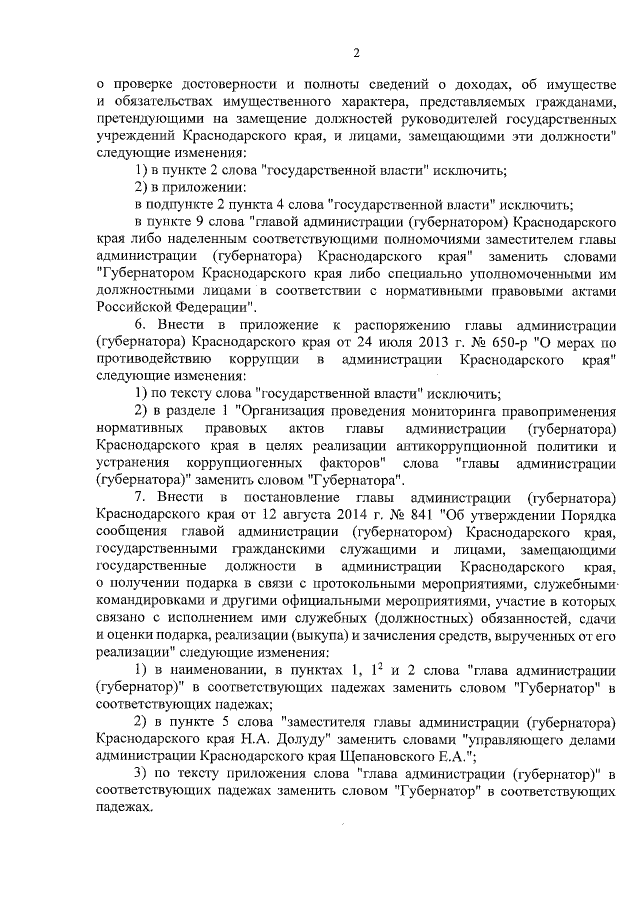 2

о проверке достоверности и полноты сведений о доходах, об имуществе и обязательствах имущественного характера, представляемых гражданами, претендующими на замещение должностей руководителей государственных учреждений Краснодарского края, и лицами, замещающими эти должности" следующие изменения:

1) в пункте 2 слова "государственной власти" исключить;

2) в приложении:

в подпункте 2 пункта 4 слова "государственной власти" исключить;

в пункте 9 слова "главой администрации (губернатором) Краснодарского края либо наделенным соответствующими полномочиями заместителем главы администрации (губернатора) Краснодарского края" заменить словами "Губернатором Краснодарского края либо специально уполномоченными им должностными лицами в соответствии с нормативными правовыми актами Российской Федерации".

6. Внести в приложение к распоряжению главы администрации (губернатора) Краснодарского края от 24 июля 2013 г. № 650-р "О мерах по противодействию коррупции в администрации Краснодарского края" следующие изменения:

1) по тексту слова "государственной власти" исключить;

2) в разделе 1 "Организация проведения мониторинга правоприменения нормативных правовых актов главы администрации (губернатора) Краснодарского края в целях реализации антикоррупционной политики и устранения коррупциогенных факторов" слова "главы администрации (губернатора)" заменить словом "Губернатора".

7. Внести в постановление главы администрации (губернатора) Краснодарского края от 12 августа 2014 г. № 841 "Об утверждении Порядка сообщения главой администрации (губернатором) Краснодарского края, государственными гражданскими служащими и лицами, замещающими государственные должности в администрации Краснодарского края, о получении подарка в связи с протокольными мероприятиями, служебными командировками и другими официальными мероприятиями, участие в которых связано с исполнением ими служебных (должностных) обязанностей, сдачи и оценки подарка, реализации (выкупа) и зачисления средств, вырученных от его реализации" следующие изменения:

1) в наименовании, в пунктах 1, $1^2$ и 2 слова "глава администрации (губернатор)" в соответствующих падежах заменить словом "Губернатор" в соответствующих падежах;

2) в пункте 5 слова "заместителя главы администрации (губернатора) Краснодарского края Н.А. Долуду" заменить словами "управляющего делами администрации Краснодарского края Щепановского Е.А.";

3) по тексту приложения слова "глава администрации (губернатор)" в соответствующих падежах заменить словом "Губернатор" в соответствующих падежах.